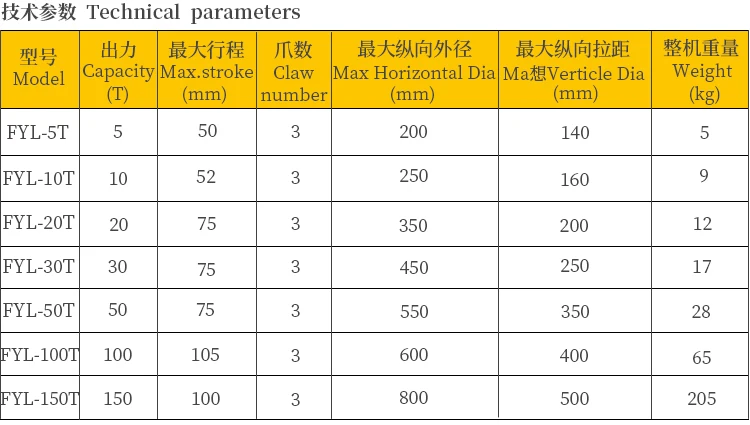 技术参数 Technical parameters

| 型号 Model | 出力 Capacity (T) | 最大行程 Max.stroke (mm) | 爪数 Claw number | 最大纵向外径 Max Horizontal Dia (mm) | 最大纵向拉距 Ma想Verticle Dia (mm) | 整机重量 Weight (kg) |
|---|---|---|---|---|---|---|
| FYL-5T | 5 | 50 | 3 | 200 | 140 | 5 |
| FYL-10T | 10 | 52 | 3 | 250 | 160 | 9 |
| FYL-20T | 20 | 75 | 3 | 350 | 200 | 12 |
| FYL-30T | 30 | 75 | 3 | 450 | 250 | 17 |
| FYL-50T | 50 | 75 | 3 | 550 | 350 | 28 |
| FYL-100T | 100 | 105 | 3 | 600 | 400 | 65 |
| FYL-150T | 150 | 100 | 3 | 800 | 500 | 205 |